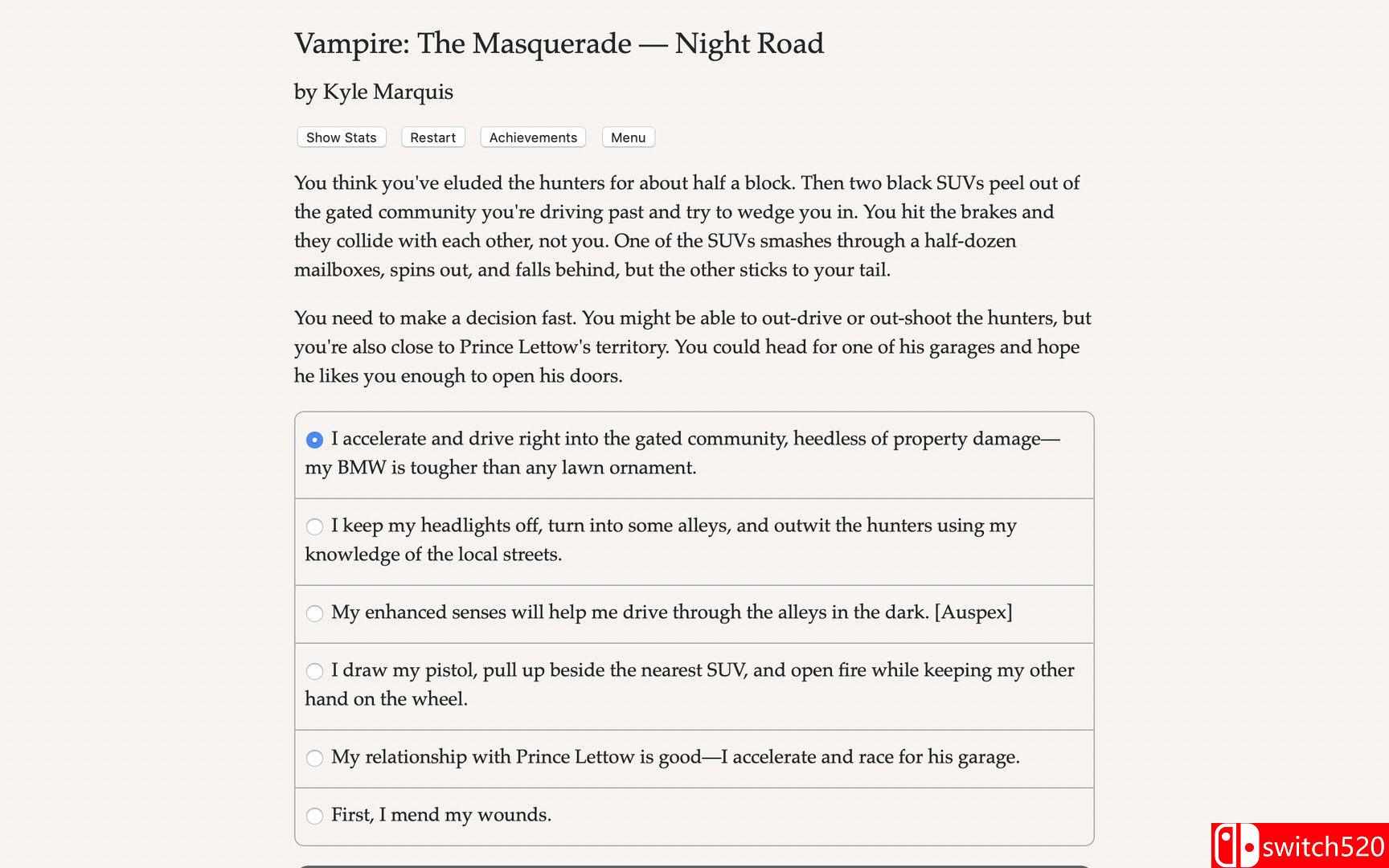 Vampire: The Masquerade — Night Road

by Kyle Marquis

Show Stats Restart Achievements Menu

You think you've eluded the hunters for about half a block. Then two black SUVs peel out of the gated community you're driving past and try to wedge you in. You hit the brakes and they collide with each other, not you. One of the SUVs smashes through a half-dozen mailboxes, spins out, and falls behind, but the other sticks to your tail.

You need to make a decision fast. You might be able to out-drive or out-shoot the hunters, but you're also close to Prince Lettow's territory. You could head for one of his garages and hope he likes you enough to open his doors.

I accelerate and drive right into the gated community, heedless of property damage—my BMW is tougher than any lawn ornament.

I keep my headlights off, turn into some alleys, and outwit the hunters using my knowledge of the local streets.

My enhanced senses will help me drive through the alleys in the dark. [Auspex]

I draw my pistol, pull up beside the nearest SUV, and open fire while keeping my other hand on the wheel.

My relationship with Prince Lettow is good—I accelerate and race for his garage.

First, I mend my wounds.

switch520